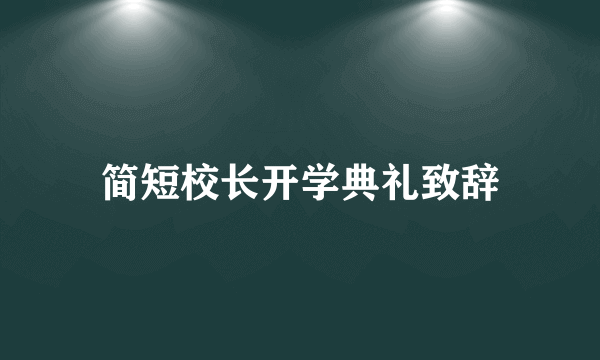 简短校长开学典礼致辞